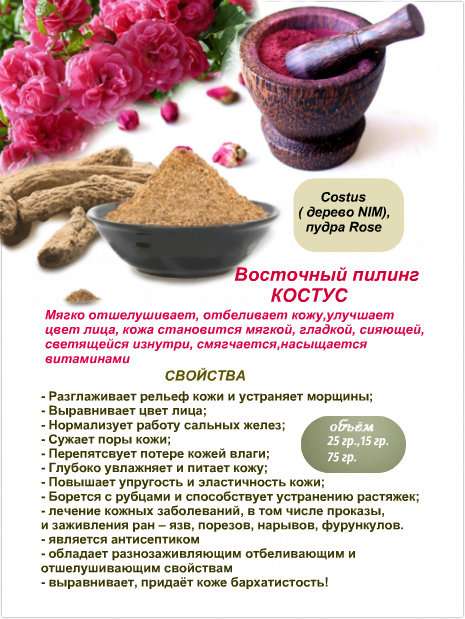 Costus
( дерево NIM),
пудра Rose

Восточный пилинг
КОСТУС

Мягко отшелушивает, отбеливает кожу,улучшает цвет лица, кожа становится мягкой, гладкой, сияющей, светящейся изнутри, смягчается,насыщается витаминами

СВОЙСТВА

- Разглаживает рельеф кожи и устраняет морщины;
- Выравнивает цвет лица;
- Нормализует работу сальных желез;
- Сужает поры кожи;
- Перепятсвует потере кожей влаги;
- Глубоко увлажняет и питает кожу;
- Повышает упругость и эластичность кожи;
- Борется с рубцами и способствует устранению растяжек;
- лечение кожных заболеваний, в том числе проказы, и заживления ран – язв, порезов, нарывов, фурункулов.
- является антисептиком
- обладает разнозаживляющим отбеливающим и отшелушивающим свойствам
- выравнивает, придаёт коже бархатистость!

объём
25 гр.,15 гр.
75 гр.